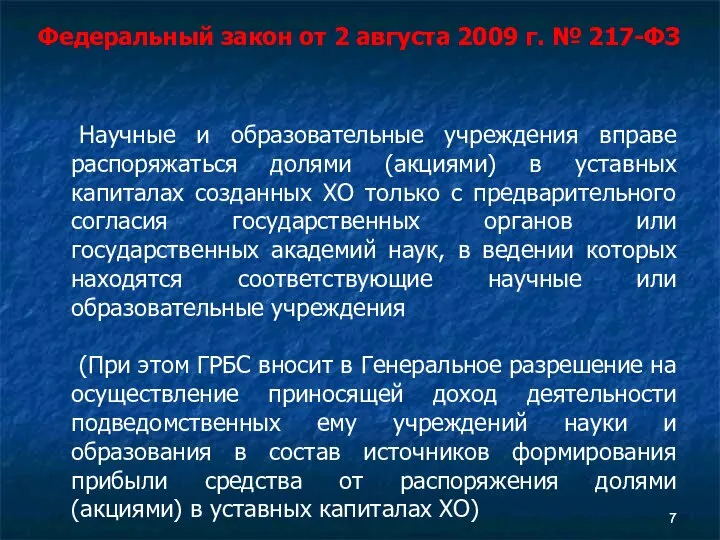 Федеральный закон от 2 августа 2009 г. № 217-ФЗ

Научные и образовательные учреждения вправе распоряжаться долями (акциями) в уставных капиталах созданных ХО только с предварительного согласия государственных органов или государственных академий наук, в ведении которых находятся соответствующие научные или образовательные учреждения

(При этом ГРБС вносит в Генеральное разрешение на осуществление приносящей доход деятельности подведомственных ему учреждений науки и образования в состав источников формирования прибыли средства от распоряжения долями (акциями) в уставных капиталах ХО)

7